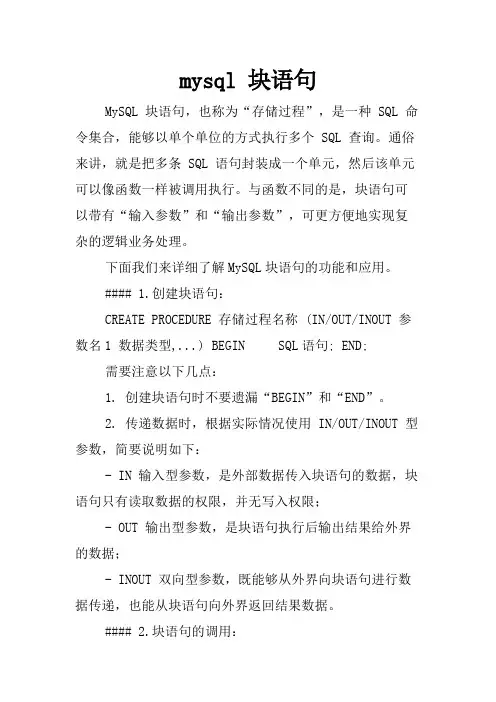 mysql 块语句

MySQL 块语句，也称为“存储过程”，是一种 SQL 命令集合，能够以单个单位的方式执行多个 SQL 查询。通俗来讲，就是把多条 SQL 语句封装成一个单元，然后该单元可以像函数一样被调用执行。与函数不同的是，块语句可以带有“输入参数”和“输出参数”，可更方便地实现复杂的逻辑业务处理。

下面我们来详细了解MySQL块语句的功能和应用。

#### 1.创建块语句：

CREATE PROCEDURE 存储过程名称 (IN/OUT/INOUT 参数名1 数据类型,...) BEGIN SQL语句; END;

需要注意以下几点：

1. 创建块语句时不要遗漏“BEGIN”和“END”。

2. 传递数据时，根据实际情况使用 IN/OUT/INOUT 型参数，简要说明如下：

- IN 输入型参数，是外部数据传入块语句的数据，块语句只有读取数据的权限，并无写入权限；

- OUT 输出型参数，是块语句执行后输出结果给外界的数据；

- INOUT 双向型参数，既能够从外界向块语句进行数据传递，也能从块语句向外界返回结果数据。

#### 2.块语句的调用：